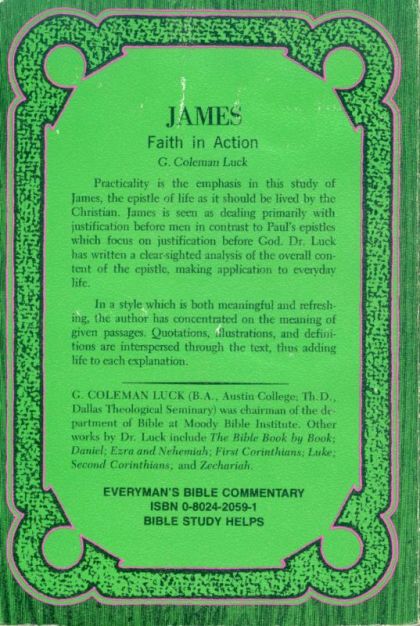 JAMES
Faith in Action
G. Coleman Luck

Practicality is the emphasis in this study of James, the epistle of life as it should be lived by the Christian. James is seen as dealing primarily with justification before men in contrast to Paul's epistles which focus on justification before God. Dr. Luck has written a clear-sighted analysis of the overall content of the epistle, making application to everyday life.

In a style which is both meaningful and refreshing, the author has concentrated on the meaning of given passages. Quotations, illustrations, and definitions are interspersed through the text, thus adding life to each explanation.

G. COLEMAN LUCK (B.A., Austin College; Th.D., Dallas Theological Seminary) was chairman of the department of Bible at Moody Bible Institute. Other works by Dr. Luck include The Bible Book by Book; Daniel; Ezra and Nehemiah; First Corinthians; Luke; Second Corinthians; and Zechariah.

EVERYMAN'S BIBLE COMMENTARY
ISBN 0-8024-2059-1
BIBLE STUDY HELPS